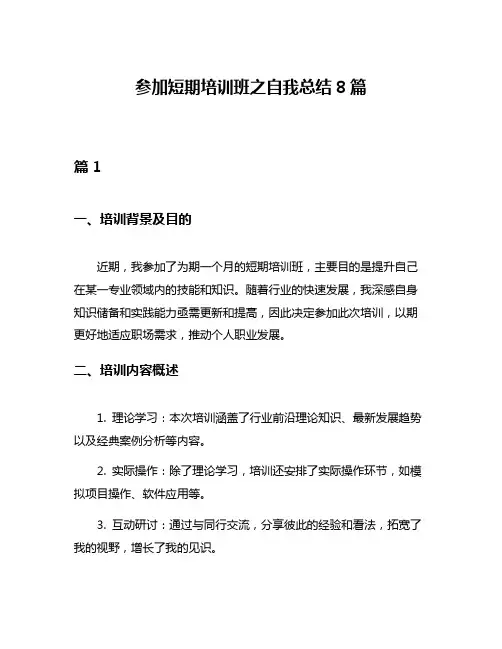 参加短期培训班之自我总结 8 篇

篇 1

一、培训背景及目的

近期，我参加了为期一个月的短期培训班，主要目的是提升自己在某一专业领域内的技能和知识。随着行业的快速发展，我深感自身知识储备和实践能力亟需更新和提高，因此决定参加此次培训，以期更好地适应职场需求，推动个人职业发展。

二、培训内容概述

1. 理论学习：本次培训涵盖了行业前沿理论知识、最新发展趋势以及经典案例分析等内容。

2. 实际操作：除了理论学习，培训还安排了实际操作环节，如模拟项目操作、软件应用等。

3. 互动研讨：通过与同行交流，分享彼此的经验和看法，拓宽了我的视野，增长了我的见识。